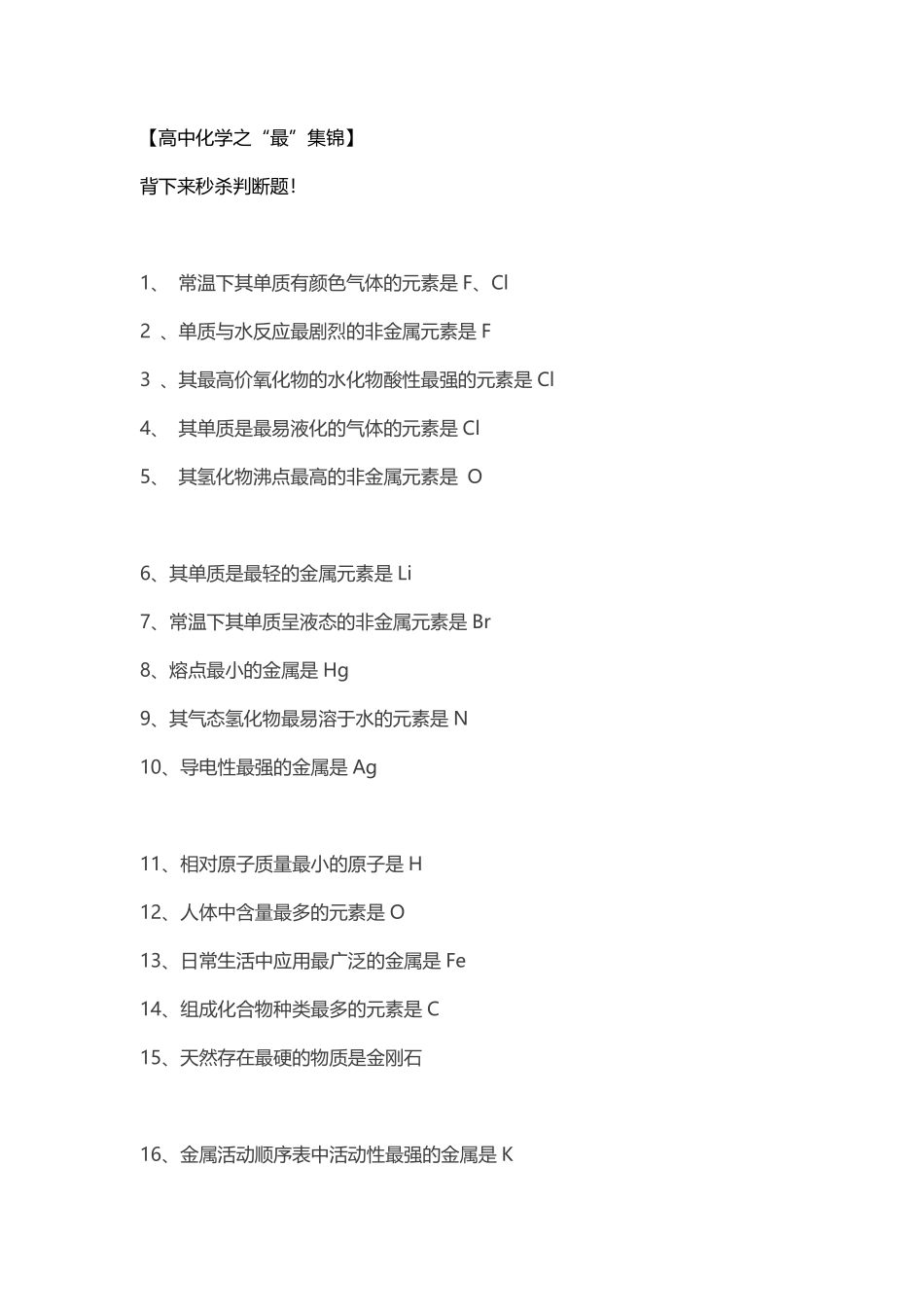 【高中化学之“最”集锦】

背下来秒杀判断题!

1、 常温下其单质有颜色气体的元素是 F、Cl

2 、单质与水反应最剧烈的非金属元素是 F

3 、其最高价氧化物的水化物酸性最强的元素是 Cl

4、 其单质是最易液化的气体的元素是 Cl

5、 其氢化物沸点最高的非金属元素是 O

6、其单质是最轻的金属元素是 Li

7、常温下其单质呈液态的非金属元素是 Br

8、熔点最小的金属是 Hg

9、其气态氢化物最易溶于水的元素是 N

10、导电性最强的金属是 Ag

11、相对原子质量最小的原子是 H

12、人体中含量最多的元素是 O

13、日常生活中应用最广泛的金属是 Fe

14、组成化合物种类最多的元素是 C

15、天然存在最硬的物质是金刚石

16、金属活动顺序表中活动性最强的金属是 K